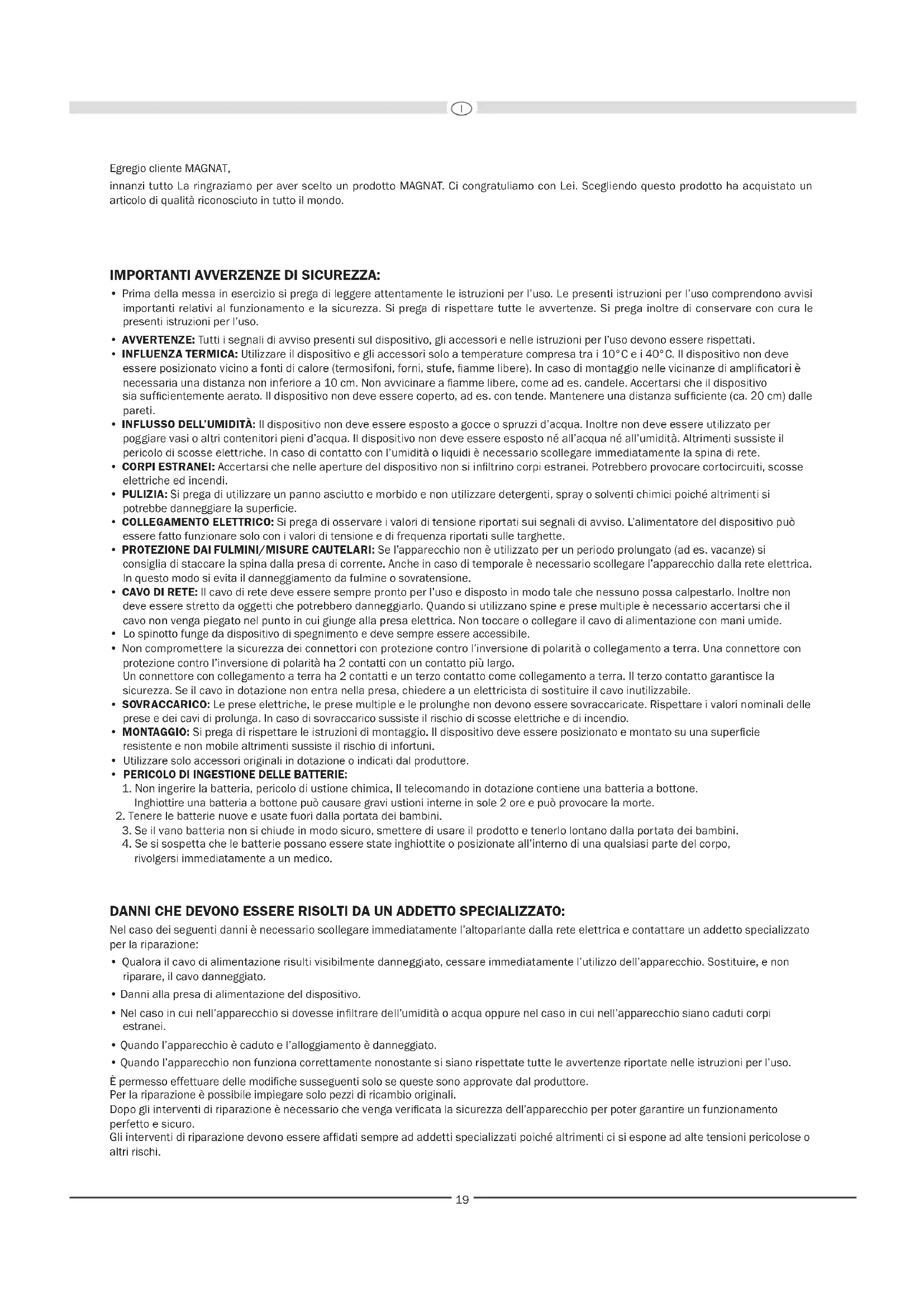 I

Egregio cliente MAGNAT,
innanzi tutto La ringraziamo per aver scelto un prodotto MAGNAT. Ci congratuliamo con Lei. Scegliendo questo prodotto ha acquistato un articolo di qualità riconosciuto in tutto il mondo.

IMPORTANTI AVVERZENZE DI SICUREZZA:

• Prima della messa in esercizio si prega di leggere attentamente le istruzioni per l'uso. Le presenti istruzioni per l'uso comprendono avvisi importanti relativi al funzionamento e la sicurezza. Si prega di rispettare tutte le avvertenze. Si prega inoltre di conservare con cura le presenti istruzioni per l'uso.
• AVVERTENZE: Tutti i segnali di avviso presenti sul dispositivo, gli accessori e nelle istruzioni per l'uso devono essere rispettati.
• INFLUENZA TERMICA: Utilizzare il dispositivo e gli accessori solo a temperature compresa tra i 10°C e i 40°C. Il dispositivo non deve essere posizionato vicino a fonti di calore (termosifoni, forni, stufe, fiamme libere). In caso di montaggio nelle vicinanze di amplificatori è necessaria una distanza non inferiore a 10 cm. Non avvicinare a fiamme libere, come ad es. candele. Accertarsi che il dispositivo sia sufficientemente aerato. Il dispositivo non deve essere coperto, ad es. con tende. Mantenere una distanza sufficiente (ca. 20 cm) dalle pareti.
• INFLUSSO DELL'UMIDITÀ: Il dispositivo non deve essere esposto a gocce o spruzzi d'acqua. Inoltre non deve essere utilizzato per poggiare vasi o altri contenitori pieni d'acqua. Il dispositivo non deve essere esposto né all'acqua né all'umidità. Altrimenti sussiste il pericolo di scosse elettriche. In caso di contatto con l'umidità o liquidi è necessario scollegare immediatamente la spina di rete.
• CORPI ESTRANEI: Accertarsi che nelle aperture del dispositivo non si infiltrino corpi estranei. Potrebbero provocare cortocircuiti, scosse elettriche ed incendi.
• PULIZIA: Si prega di utilizzare un panno asciutto e morbido e non utilizzare detergenti, spray o solventi chimici poiché altrimenti si potrebbe danneggiare la superficie.
• COLLEGAMENTO ELETTRICO: Si prega di osservare i valori di tensione riportati sui segnali di avviso. L'alimentatore del dispositivo può essere fatto funzionare solo con i valori di tensione e di frequenza riportati sulle targhette.
• PROTEZIONE DAI FULMINI/MISURE CAUTELARI: Se l'apparecchio non è utilizzato per un periodo prolungato (ad es. vacanze) si consiglia di staccare la spina dalla presa di corrente. Anche in caso di temporale è necessario scollegare l'apparecchio dalla rete elettrica. In questo modo si evita il danneggiamento da fulmine o sovratensione.
• CAVO DI RETE: Il cavo di rete deve essere sempre pronto per l'uso e disposto in modo tale che nessuno possa calpestarlo. Inoltre non deve essere stretto da oggetti che potrebbero danneggiarlo. Quando si utilizzano spine e prese multiple è necessario accertarsi che il cavo non venga piegato nel punto in cui giunge alla presa elettrica. Non toccare o collegare il cavo di alimentazione con mani umide.
• Lo spinotto funge da dispositivo di spegnimento e deve sempre essere accessibile.
• Non compromettere la sicurezza dei connettori con protezione contro l'inversione di polarità o collegamento a terra. Una connettore con protezione contro l'inversione di polarità ha 2 contatti con un contatto più largo.
Un connettore con collegamento a terra ha 2 contatti e un terzo contatto come collegamento a terra. Il terzo contatto garantisce la sicurezza. Se il cavo in dotazione non entra nella presa, chiedere a un elettricista di sostituire il cavo inutilizzabile.
• SOVRACCARICO: Le prese elettriche, le prese multiple e le prolunghe non devono essere sovraccaricate. Rispettare i valori nominali delle prese e dei cavi di prolunga. In caso di sovraccarico sussiste il rischio di scosse elettriche e di incendio.
• MONTAGGIO: Si prega di rispettare le istruzioni di montaggio. Il dispositivo deve essere posizionato e montato su una superficie resistente e non mobile altrimenti sussiste il rischio di infortuni.
• Utilizzare solo accessori originali in dotazione o indicati dal produttore.
• PERICOLO DI INGESTIONE DELLE BATTERIE:
1. Non ingerire la batteria, pericolo di ustione chimica, Il telecomando in dotazione contiene una batteria a bottone. Inghiottire una batteria a bottone può causare gravi ustioni interne in sole 2 ore e può provocare la morte.
2. Tenere le batterie nuove e usate fuori dalla portata dei bambini.
3. Se il vano batteria non si chiude in modo sicuro, smettere di usare il prodotto e tenerlo lontano dalla portata dei bambini.
4. Se si sospetta che le batterie possano essere state inghiottite o posizionate all'interno di una qualsiasi parte del corpo, rivolgersi immediatamente a un medico.

DANNI CHE DEVONO ESSERE RISOLTI DA UN ADDETTO SPECIALIZZATO:

Nel caso dei seguenti danni è necessario scollegare immediatamente l'altoparlante dalla rete elettrica e contattare un addetto specializzato per la riparazione:
• Qualora il cavo di alimentazione risulti visibilmente danneggiato, cessare immediatamente l'utilizzo dell'apparecchio. Sostituire, e non riparare, il cavo danneggiato.
• Danni alla presa di alimentazione del dispositivo.
• Nel caso in cui nell'apparecchio si dovesse infiltrare dell'umidità o acqua oppure nel caso in cui nell'apparecchio siano caduti corpi estranei.
• Quando l'apparecchio è caduto e l'alloggiamento è danneggiato.
• Quando l'apparecchio non funziona correttamente nonostante si siano rispettate tutte le avvertenze riportate nelle istruzioni per l'uso.
È permesso effettuare delle modifiche susseguenti solo se queste sono approvate dal produttore.
Per la riparazione è possibile impiegare solo pezzi di ricambio originali.
Dopo gli interventi di riparazione è necessario che venga verificata la sicurezza dell'apparecchio per poter garantire un funzionamento perfetto e sicuro.
Gli interventi di riparazione devono essere affidati sempre ad addetti specializzati poiché altrimenti ci si espone ad alte tensioni pericolose o altri rischi.

19